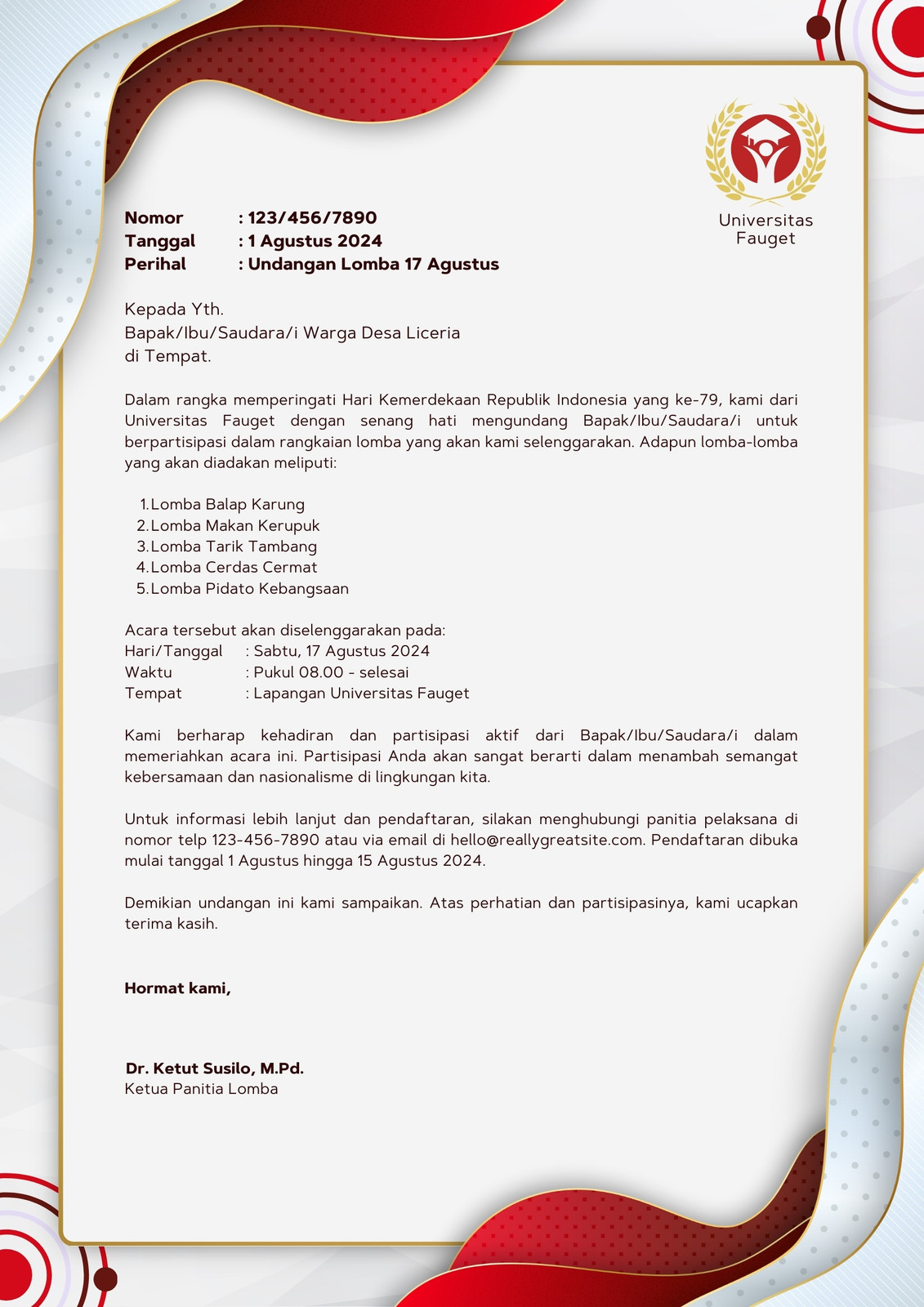 Universitas Fauget

Nomor : 123/456/7890
Tanggal : 1 Agustus 2024
Perihal : Undangan Lomba 17 Agustus

Kepada Yth.
Bapak/Ibu/Saudara/i Warga Desa Liceria
di Tempat.

Dalam rangka memperingati Hari Kemerdekaan Republik Indonesia yang ke-79, kami dari Universitas Fauget dengan senang hati mengundang Bapak/Ibu/Saudara/i untuk berpartisipasi dalam rangkaian lomba yang akan kami selenggarakan. Adapun lomba-lomba yang akan diadakan meliputi:

1. Lomba Balap Karung
2. Lomba Makan Kerupuk
3. Lomba Tarik Tambang
4. Lomba Cerdas Cermat
5. Lomba Pidato Kebangsaan

Acara tersebut akan diselenggarakan pada:
Hari/Tanggal : Sabtu, 17 Agustus 2024
Waktu : Pukul 08.00 - selesai
Tempat : Lapangan Universitas Fauget

Kami berharap kehadiran dan partisipasi aktif dari Bapak/Ibu/Saudara/i dalam memeriahkan acara ini. Partisipasi Anda akan sangat berarti dalam menambah semangat kebersamaan dan nasionalisme di lingkungan kita.

Untuk informasi lebih lanjut dan pendaftaran, silakan menghubungi panitia pelaksana di nomor telp 123-456-7890 atau via email di hello@reallygreatsite.com. Pendaftaran dibuka mulai tanggal 1 Agustus hingga 15 Agustus 2024.

Demikian undangan ini kami sampaikan. Atas perhatian dan partisipasinya, kami ucapkan terima kasih.

Hormat kami,

Dr. Ketut Susilo, M.Pd.
Ketua Panitia Lomba